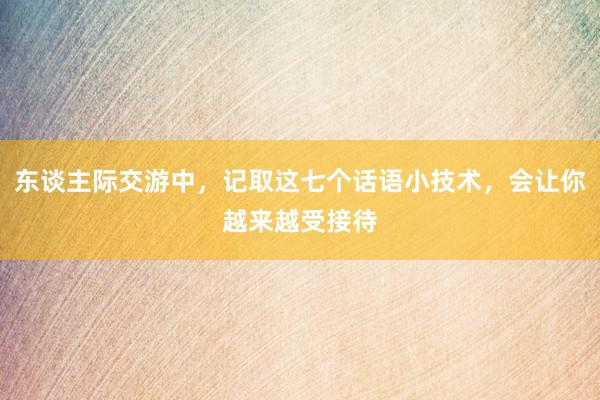 东谈主际交游中，记取这七个话语小技术，会让你越来越受接待